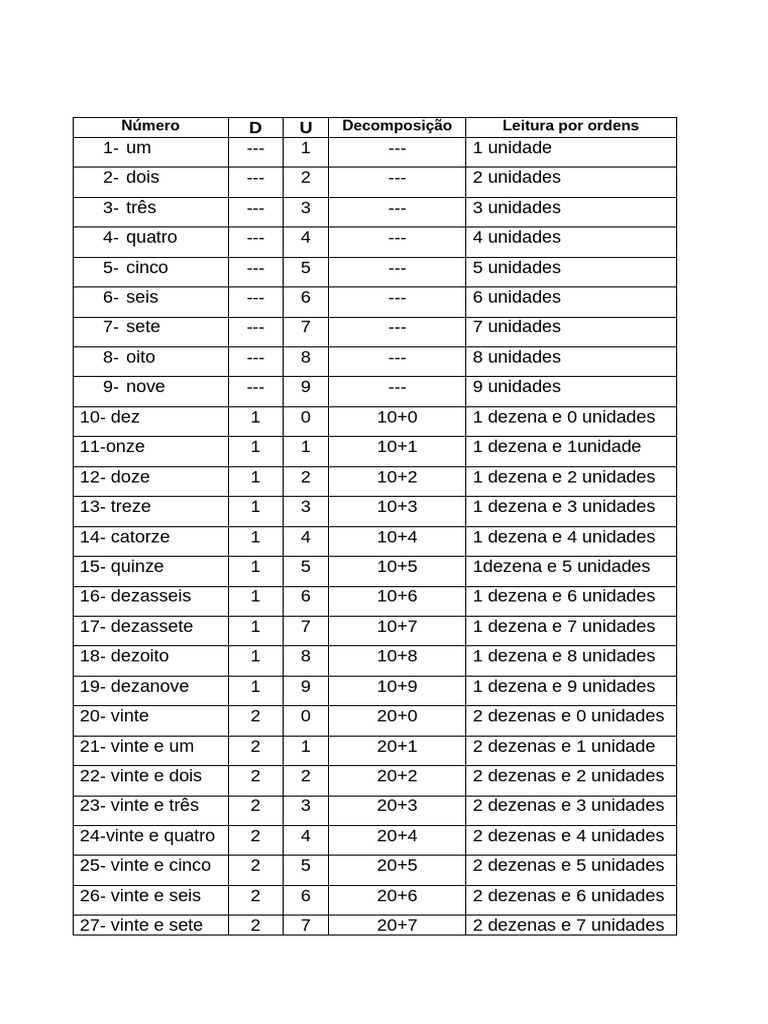 | Número | D | U | Decomposição | Leitura por ordens |
|---|---|---|---|---|
| 1- um | --- | 1 | --- | 1 unidade |
| 2- dois | --- | 2 | --- | 2 unidades |
| 3- três | --- | 3 | --- | 3 unidades |
| 4- quatro | --- | 4 | --- | 4 unidades |
| 5- cinco | --- | 5 | --- | 5 unidades |
| 6- seis | --- | 6 | --- | 6 unidades |
| 7- sete | --- | 7 | --- | 7 unidades |
| 8- oito | --- | 8 | --- | 8 unidades |
| 9- nove | --- | 9 | --- | 9 unidades |
| 10- dez | 1 | 0 | 10+0 | 1 dezena e 0 unidades |
| 11-onze | 1 | 1 | 10+1 | 1 dezena e 1unidade |
| 12- doze | 1 | 2 | 10+2 | 1 dezena e 2 unidades |
| 13- treze | 1 | 3 | 10+3 | 1 dezena e 3 unidades |
| 14- catorze | 1 | 4 | 10+4 | 1 dezena e 4 unidades |
| 15- quinze | 1 | 5 | 10+5 | 1dezena e 5 unidades |
| 16- dezasseis | 1 | 6 | 10+6 | 1 dezena e 6 unidades |
| 17- dezassete | 1 | 7 | 10+7 | 1 dezena e 7 unidades |
| 18- dezoito | 1 | 8 | 10+8 | 1 dezena e 8 unidades |
| 19- dezanove | 1 | 9 | 10+9 | 1 dezena e 9 unidades |
| 20- vinte | 2 | 0 | 20+0 | 2 dezenas e 0 unidades |
| 21- vinte e um | 2 | 1 | 20+1 | 2 dezenas e 1 unidade |
| 22- vinte e dois | 2 | 2 | 20+2 | 2 dezenas e 2 unidades |
| 23- vinte e três | 2 | 3 | 20+3 | 2 dezenas e 3 unidades |
| 24-vinte e quatro | 2 | 4 | 20+4 | 2 dezenas e 4 unidades |
| 25- vinte e cinco | 2 | 5 | 20+5 | 2 dezenas e 5 unidades |
| 26- vinte e seis | 2 | 6 | 20+6 | 2 dezenas e 6 unidades |
| 27- vinte e sete | 2 | 7 | 20+7 | 2 dezenas e 7 unidades |